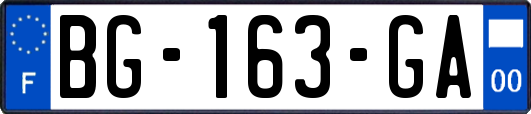 F

BG-163-GA

00